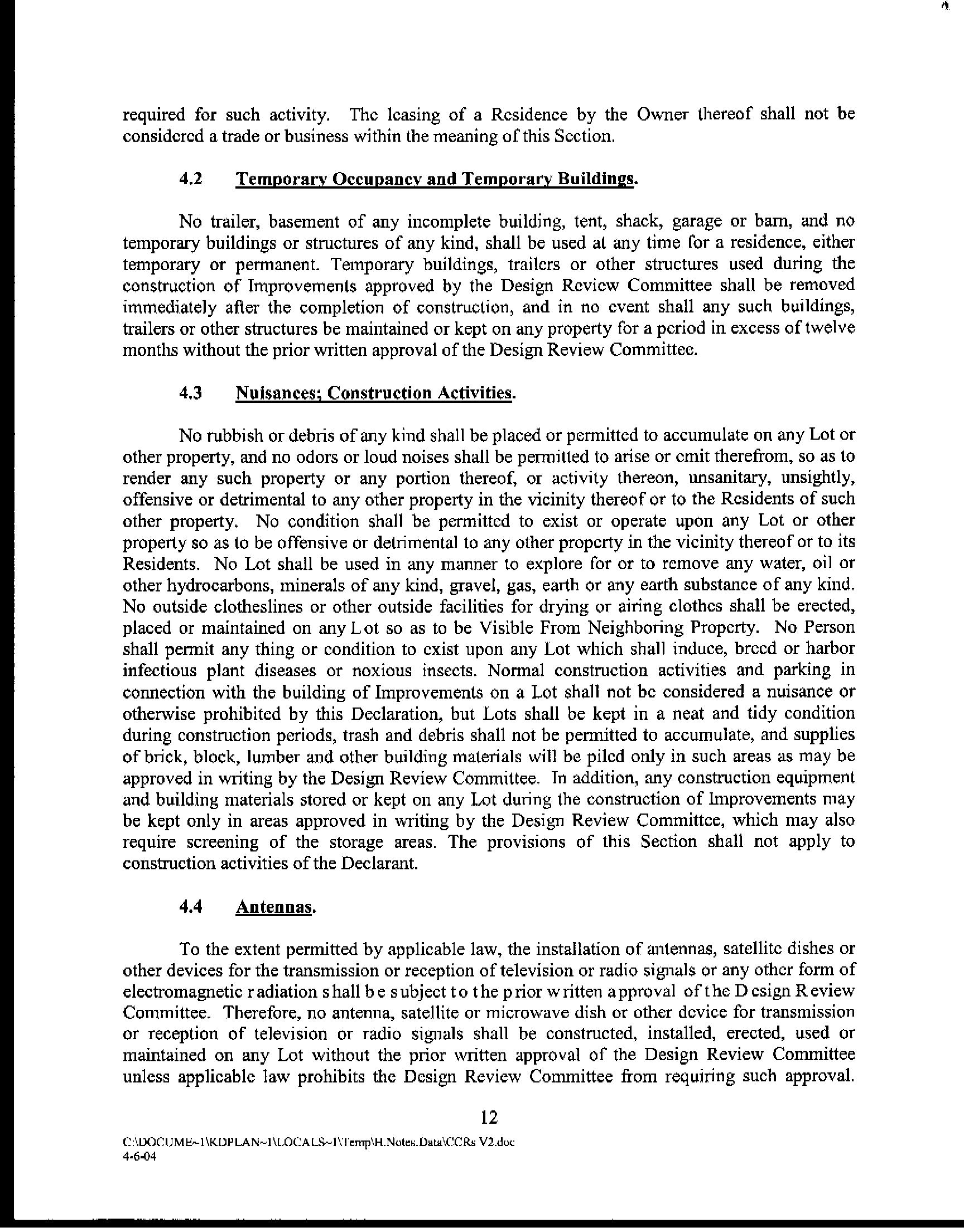 required for such activity. The leasing of a Residence by the Owner thereof shall not be considered a trade or business within the meaning of this Section.

4.2 Temporary Occupancy and Temporary Buildings.

No trailer, basement of any incomplete building, tent, shack, garage or barn, and no temporary buildings or structures of any kind, shall be used at any time for a residence, either temporary or permanent. Temporary buildings, trailers or other structures used during the construction of Improvements approved by the Design Review Committee shall be removed immediately after the completion of construction, and in no event shall any such buildings, trailers or other structures be maintained or kept on any property for a period in excess of twelve months without the prior written approval of the Design Review Committee.

4.3 Nuisances; Construction Activities.

No rubbish or debris of any kind shall be placed or permitted to accumulate on any Lot or other property, and no odors or loud noises shall be permitted to arise or emit therefrom, so as to render any such property or any portion thereof, or activity thereon, unsanitary, unsightly, offensive or detrimental to any other property in the vicinity thereof or to the Residents of such other property. No condition shall be permitted to exist or operate upon any Lot or other property so as to be offensive or detrimental to any other property in the vicinity thereof or to its Residents. No Lot shall be used in any manner to explore for or to remove any water, oil or other hydrocarbons, minerals of any kind, gravel, gas, earth or any earth substance of any kind. No outside clotheslines or other outside facilities for drying or airing clothes shall be erected, placed or maintained on any Lot so as to be Visible From Neighboring Property. No Person shall permit any thing or condition to exist upon any Lot which shall induce, breed or harbor infectious plant diseases or noxious insects. Normal construction activities and parking in connection with the building of Improvements on a Lot shall not be considered a nuisance or otherwise prohibited by this Declaration, but Lots shall be kept in a neat and tidy condition during construction periods, trash and debris shall not be permitted to accumulate, and supplies of brick, block, lumber and other building materials will be piled only in such areas as may be approved in writing by the Design Review Committee. In addition, any construction equipment and building materials stored or kept on any Lot during the construction of Improvements may be kept only in areas approved in writing by the Design Review Committee, which may also require screening of the storage areas. The provisions of this Section shall not apply to construction activities of the Declarant.

4.4 Antennas.

To the extent permitted by applicable law, the installation of antennas, satellite dishes or other devices for the transmission or reception of television or radio signals or any other form of electromagnetic radiation shall be subject to the prior written approval of the Design Review Committee. Therefore, no antenna, satellite or microwave dish or other device for transmission or reception of television or radio signals shall be constructed, installed, erected, used or maintained on any Lot without the prior written approval of the Design Review Committee unless applicable law prohibits the Design Review Committee from requiring such approval.

12

C:\DOCUME~1\KDPLAN~1\LOCALS~1\Temp\H.Notes.Data\CCRs V2.doc
4-6-04